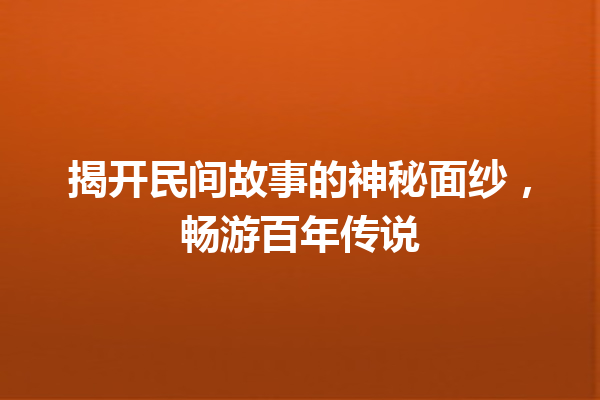 揭开民间故事的神秘面纱，畅游百年传说